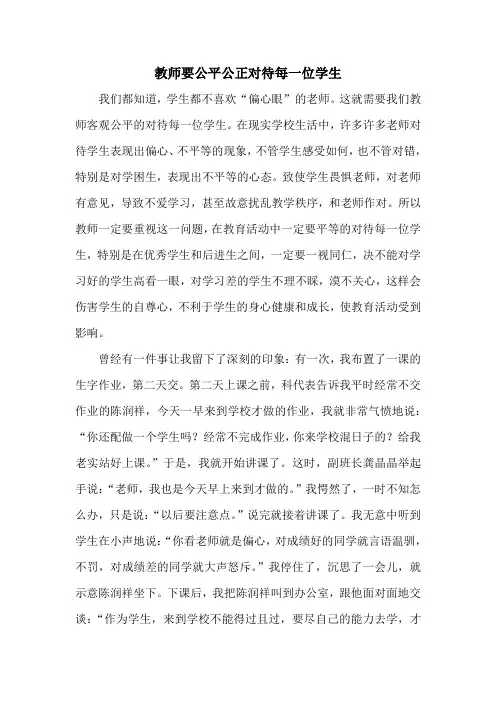 教师要公平公正对待每一位学生

我们都知道，学生都不喜欢“偏心眼”的老师。这就需要我们教师客观公平的对待每一位学生。在现实学校生活中，许多许多老师对待学生表现出偏心、不平等的现象，不管学生感受如何，也不管对错，特别是对学困生，表现出不平等的心态。致使学生畏惧老师，对老师有意见，导致不爱学习，甚至故意扰乱教学秩序，和老师作对。所以教师一定要重视这一问题，在教育活动中一定要平等的对待每一位学生，特别是在优秀学生和后进生之间，一定要一视同仁，决不能对学习好的学生高看一眼，对学习差的学生不理不睬，漠不关心，这样会伤害学生的自尊心，不利于学生的身心健康和成长，使教育活动受到影响。

曾经有一件事让我留下了深刻的印象：有一次，我布置了一课的生字作业，第二天交。第二天上课之前，科代表告诉我平时经常不交作业的陈润祥，今天一早来到学校才做的作业，我就非常气愤地说：“你还配做一个学生吗？经常不完成作业，你来学校混日子的？给我老实站好上课。”于是，我就开始讲课了。这时，副班长龚晶晶举起手说：“老师，我也是今天早上来到才做的。”我愕然了，一时不知怎么办，只是说：“以后要注意点。”说完就接着讲课了。我无意中听到学生在小声地说：“你看老师就是偏心，对成绩好的同学就言语温驯，不罚，对成绩差的同学就大声怒斥。”我停住了，沉思了一会儿，就示意陈润祥坐下。下课后，我把陈润祥叫到办公室，跟他面对面地交谈：“作为学生，来到学校不能得过且过，要尽自己的能力去学，才